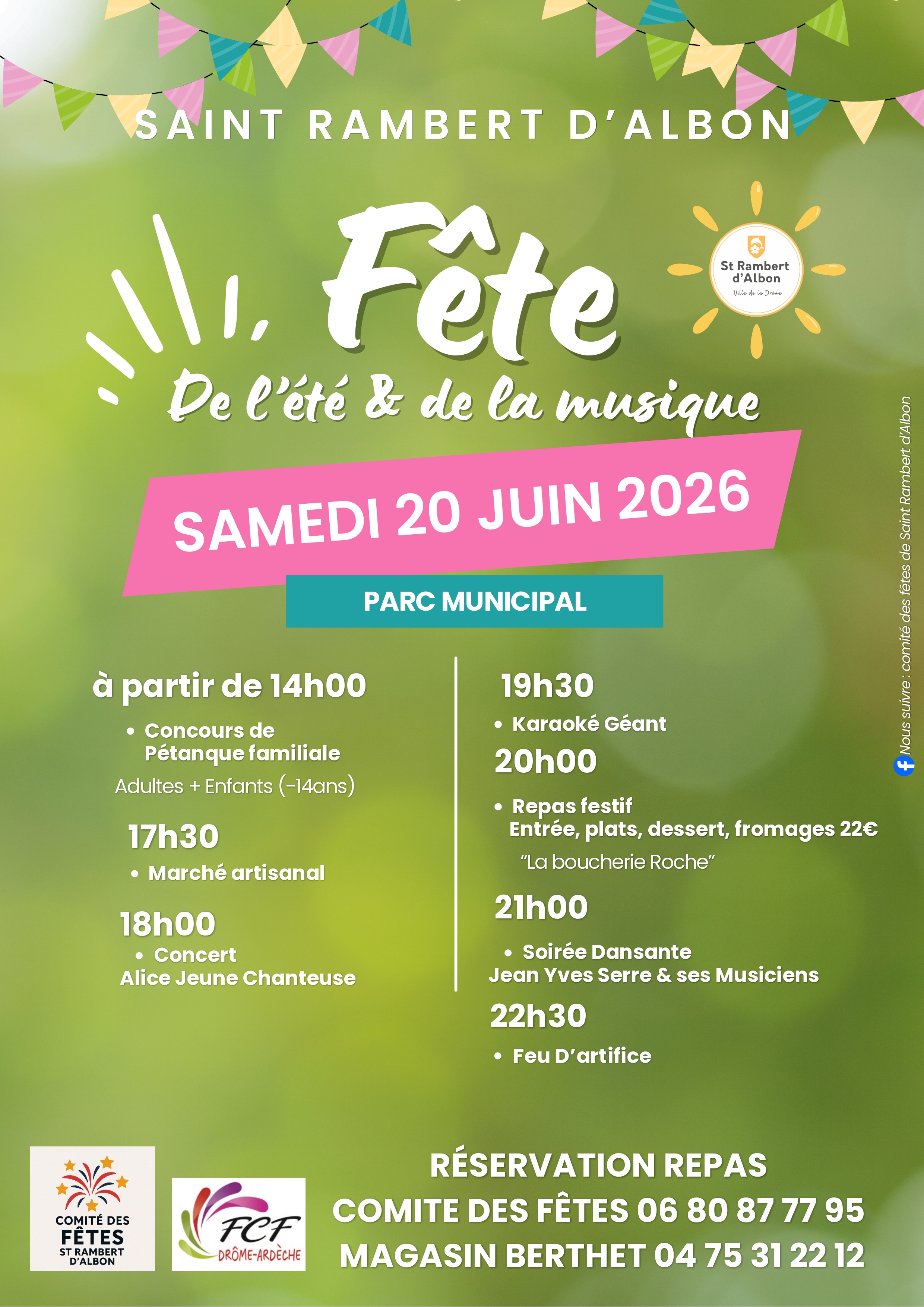 SAINT RAMBERT D'ALBON

St Rambert d'Albon
Ville de la Drôme

Fête
De l'été & de la musique

SAMEDI 20 JUIN 2026

PARC MUNICIPAL

à partir de 14h00

• Concours de Pétanque familiale

Adultes + Enfants (-14ans)

17h30

• Marché artisanal

18h00

• Concert
Alice Jeune Chanteuse

19h30

• Karaoké Géant

20h00

• Repas festif
Entrée, plats, dessert, fromages 22€

"La boucherie Roche"

21h00

• Soirée Dansante
Jean Yves Serre & ses Musiciens

22h30

• Feu D'artifice

Nous suivre : comité des fêtes de Saint Rambert d'Albon

COMITÉ DES FÊTES ST RAMBERT D'ALBON

FCF DRÔME-ARDÈCHE

RÉSERVATION REPAS
COMITE DES FÊTES 06 80 87 77 95
MAGASIN BERTHET 04 75 31 22 12